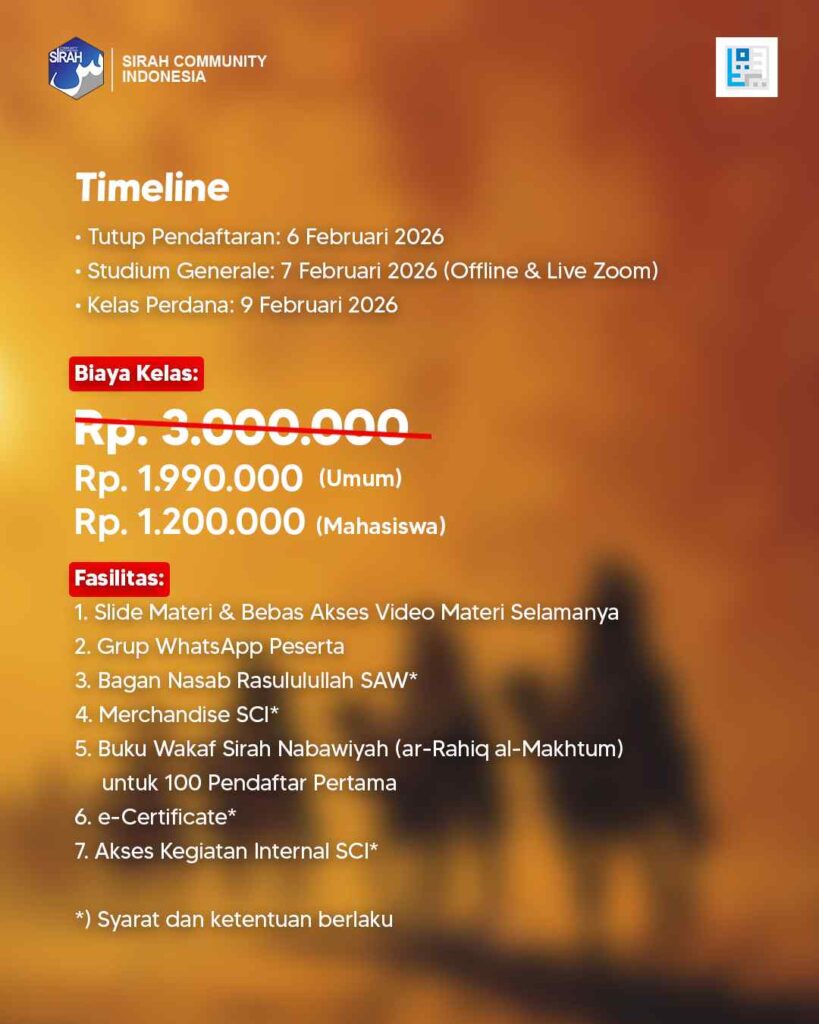 SIRAH

SIRAH COMMUNITY INDONESIA

Timeline

• Tutup Pendaftaran: 6 Februari 2026
• Studium Generale: 7 Februari 2026 (Offline & Live Zoom)
• Kelas Perdana: 9 Februari 2026

Biaya Kelas:

Rp. 3.000.000
Rp. 1.990.000 (Umum)
Rp. 1.200.000 (Mahasiswa)

Fasilitas:

1. Slide Materi & Bebas Akses Video Materi Selamanya
2. Grup WhatsApp Peserta
3. Bagan Nasab Rasulullullah SAW*
4. Merchandise SCI*
5. Buku Wakaf Sirah Nabawiyah (ar-Rahiq al-Makhtum) untuk 100 Pendaftar Pertama
6. e-Certificate*
7. Akses Kegiatan Internal SCI*

*) Syarat dan ketentuan berlaku